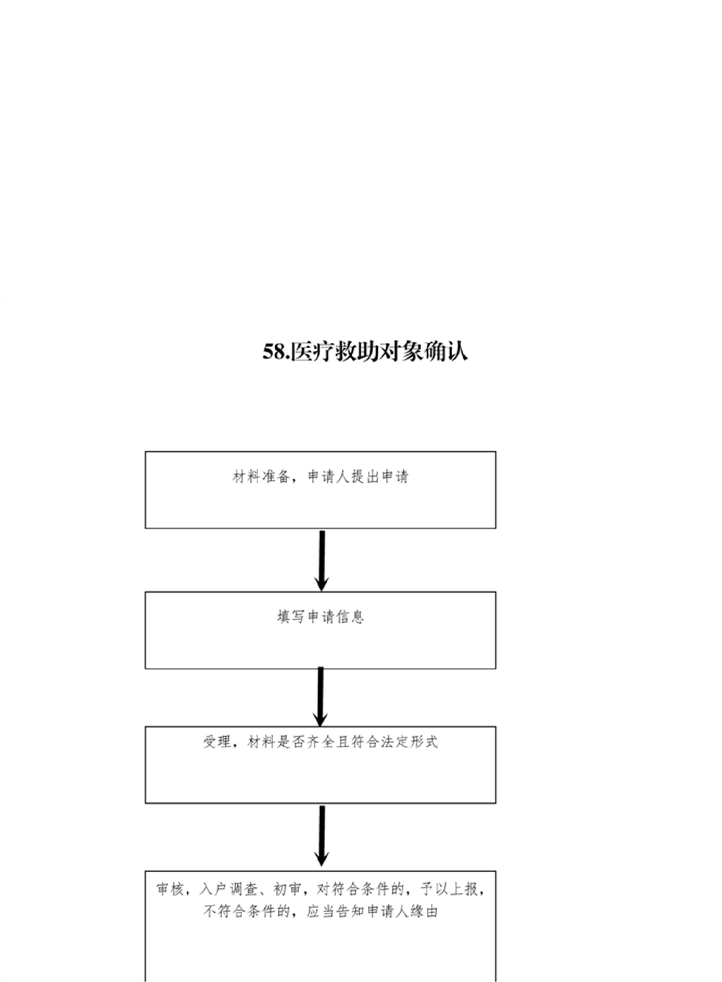 58.医疗救助对象确认

材料准备，申请人提出申请

填写申请信息

受理，材料是否齐全且符合法定形式

审核，入户调查、初审，对符合条件的，予以上报，不符合条件的，应当告知申请人缘由